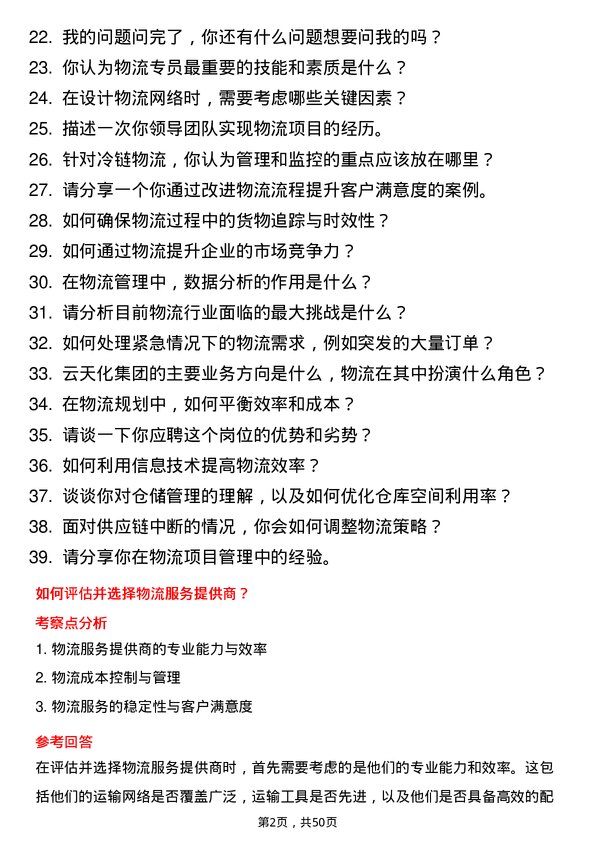 22. 我的问题问完了，你还有什么问题想要问我的吗？
23. 你认为物流专员最重要的技能和素质是什么？
24. 在设计物流网络时，需要考虑哪些关键因素？
25. 描述一次你领导团队实现物流项目的经历。
26. 针对冷链物流，你认为管理和监控的重点应该放在哪里？
27. 请分享一个你通过改进物流流程提升客户满意度的案例。
28. 如何确保物流过程中的货物追踪与时效性？
29. 如何通过物流提升企业的市场竞争力？
30. 在物流管理中，数据分析的作用是什么？
31. 请分析目前物流行业面临的最大挑战是什么？
32. 如何处理紧急情况下的物流需求，例如突发的大量订单？
33. 云天化集团的主要业务方向是什么，物流在其中扮演什么角色？
34. 在物流规划中，如何平衡效率和成本？
35. 请谈一下你应聘这个岗位的优势和劣势？
36. 如何利用信息技术提高物流效率？
37. 谈谈你对仓储管理的理解，以及如何优化仓库空间利用率？
38. 面对供应链中断的情况，你会如何调整物流策略？
39. 请分享你在物流项目管理中的经验。

如何评估并选择物流服务提供商？

考察点分析

1. 物流服务提供商的专业能力与效率
2. 物流成本控制与管理
3. 物流服务的稳定性与客户满意度

参考回答

在评估并选择物流服务提供商时，首先需要考虑的是他们的专业能力和效率。这包括他们的运输网络是否覆盖广泛，运输工具是否先进，以及他们是否具备高效的配

第2页，共50页